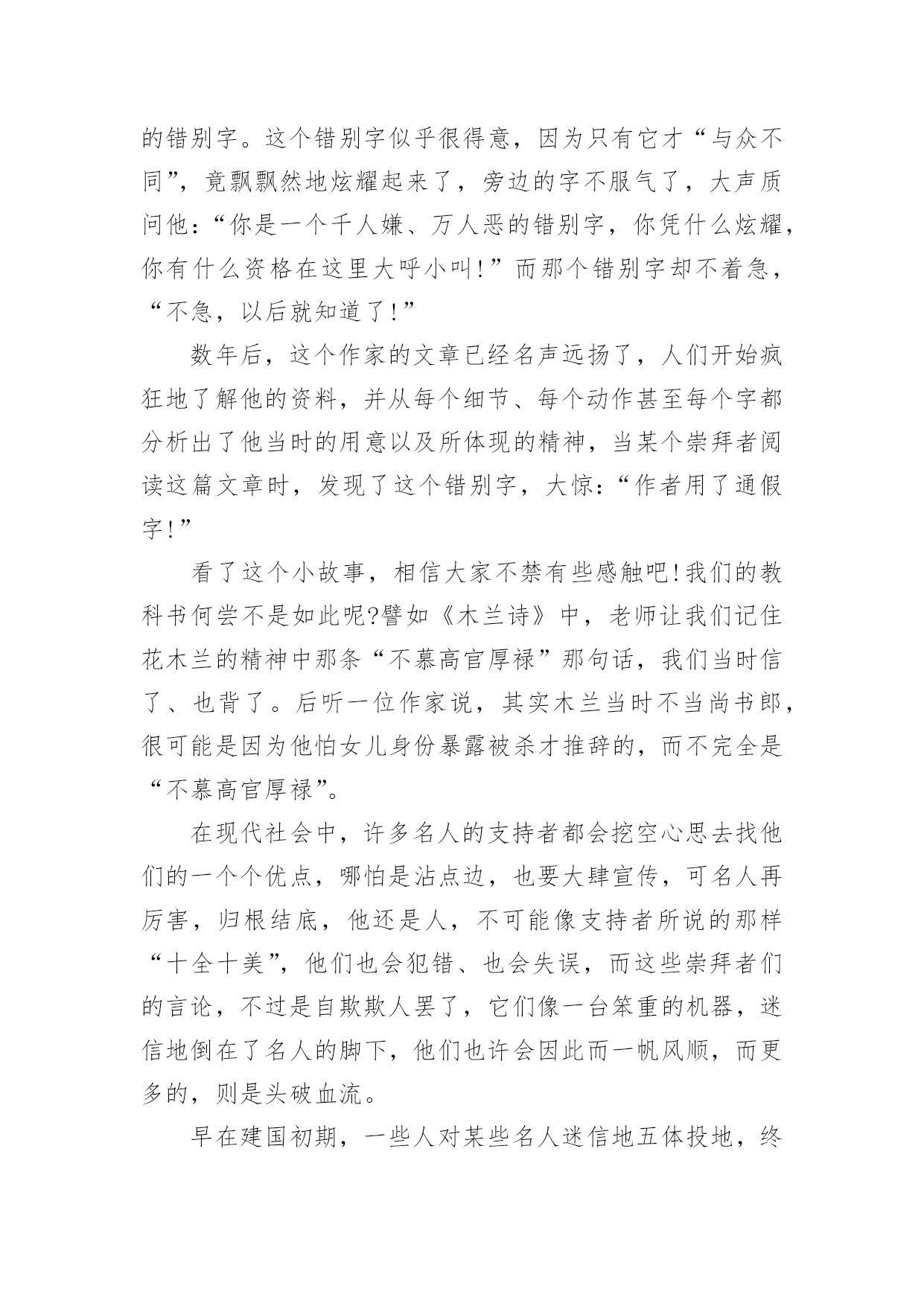 的错别字。这个错别字似乎很得意，因为只有它才“与众不同”，竟飘飘然地炫耀起来了，旁边的字不服气了，大声质问他：“你是一个千人嫌、万人恶的错别字，你凭什么炫耀，你有什么资格在这里大呼小叫!”而那个错别字却不着急，“不急，以后就知道了!”

数年后，这个作家的文章已经名声远扬了，人们开始疯狂地了解他的资料，并从每个细节、每个动作甚至每个字都分析出了他当时的用意以及所体现的精神，当某个崇拜者阅读这篇文章时，发现了这个错别字，大惊：“作者用了通假字!”

看了这个小故事，相信大家不禁有些感触吧!我们的教科书何尝不是如此呢?譬如《木兰诗》中，老师让我们记住花木兰的精神中那条“不慕高官厚禄”那句话，我们当时信了、也背了。后听一位作家说，其实木兰当时不当尚书郎，很可能是因为他怕女儿身份暴露被杀才推辞的，而不完全是“不慕高官厚禄”。

在现代社会中，许多名人的支持者都会挖空心思去找他们的一个个优点，哪怕是沾点边，也要大肆宣传，可名人再厉害，归根结底，他还是人，不可能像支持者所说的那样“十全十美”，他们也会犯错、也会失误，而这些崇拜者们的言论，不过是自欺欺人罢了，它们像一台笨重的机器，迷信地倒在了名人的脚下，他们也许会因此而一帆风顺，而更多的，则是头破血流。

早在建国初期，一些人对某些名人迷信地五体投地，终